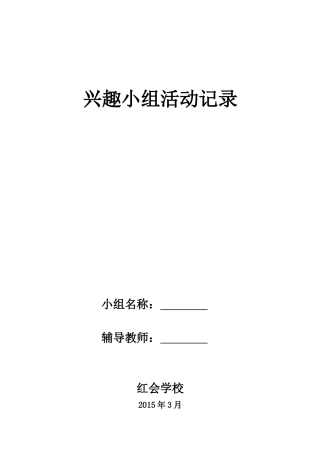 兴趣小组活动记录

小组名称：________

辅导教师：________

红会学校

2015 年 3 月